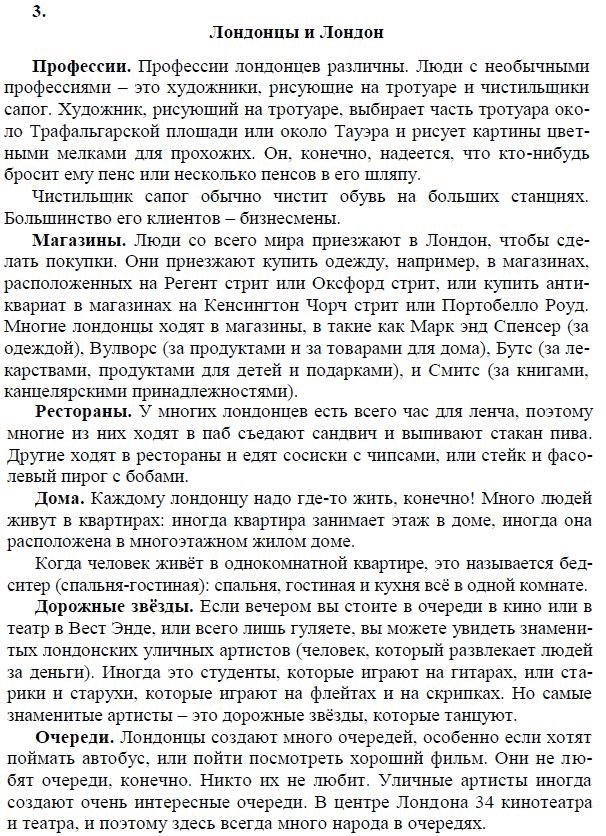 3.

Лондонцы и Лондон

Профессии. Профессии лондонцев различны. Люди с необычными профессиями – это художники, рисующие на тротуаре и чистильщики сапог. Художник, рисующий на тротуаре, выбирает часть тротуара около Трафальгарской площади или около Тауэра и рисует картины цветными мелками для прохожих. Он, конечно, надеется, что кто-нибудь бросит ему пенс или несколько пенсов в его шляпу.

Чистильщик сапог обычно чистит обувь на больших станциях. Большинство его клиентов – бизнесмены.

Магазины. Люди со всего мира приезжают в Лондон, чтобы сделать покупки. Они приезжают купить одежду, например, в магазинах, расположенных на Регент стрит или Оксфорд стрит, или купить антиквариат в магазинах на Кенсингтон Чорч стрит или Портобелло Роуд. Многие лондонцы ходят в магазины, в такие как Марк энд Спенсер (за одеждой), Вулворс (за продуктами и за товарами для дома), Бутс (за лекарствами, продуктами для детей и подарками), и Смитс (за книгами, канцелярскими принадлежностями).

Рестораны. У многих лондонцев есть всего час для ленча, поэтому многие из них ходят в паб съедают сандвич и выпивают стакан пива. Другие ходят в рестораны и едят сосиски с чипсами, или стейк и фасолевый пирог с бобами.

Дома. Каждому лондонцу надо где-то жить, конечно! Много людей живут в квартирах: иногда квартира занимает этаж в доме, иногда она расположена в многоэтажном жилом доме.

Когда человек живёт в однокомнатной квартире, это называется бедситер (спальня-гостиная): спальня, гостиная и кухня всё в одной комнате.

Дорожные звёзды. Если вечером вы стоите в очереди в кино или в театр в Вест Энде, или всего лишь гуляете, вы можете увидеть знаменитых лондонских уличных артистов (человек, который развлекает людей за деньги). Иногда это студенты, которые играют на гитарах, или старики и старухи, которые играют на флейтах и на скрипках. Но самые знаменитые артисты – это дорожные звёзды, которые танцуют.

Очереди. Лондонцы создают много очередей, особенно если хотят поймать автобус, или пойти посмотреть хороший фильм. Они не любят очереди, конечно. Никто их не любит. Уличные артисты иногда создают очень интересные очереди. В центре Лондона 34 кинотеатра и театра, и поэтому здесь всегда много народа в очередях.